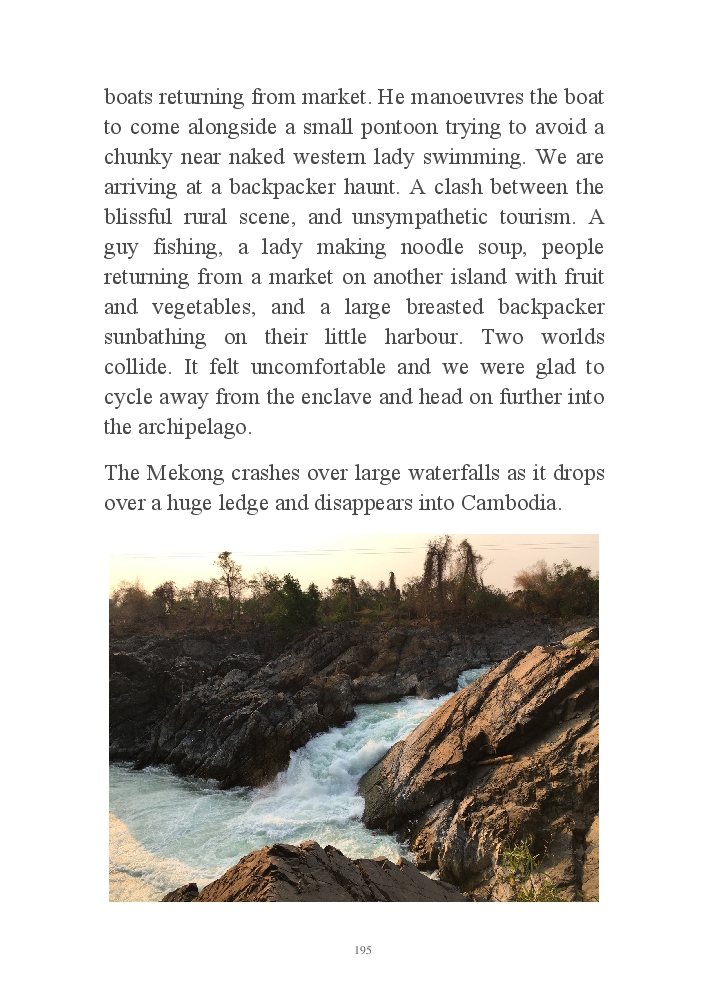 boats returning from market. He manoeuvres the boat to come alongside a small pontoon trying to avoid a chunky near naked western lady swimming. We are arriving at a backpacker haunt. A clash between the blissful rural scene, and unsympathetic tourism. A guy fishing, a lady making noodle soup, people returning from a market on another island with fruit and vegetables, and a large breasted backpacker sunbathing on their little harbour. Two worlds collide. It felt uncomfortable and we were glad to cycle away from the enclave and head on further into the archipelago.

The Mekong crashes over large waterfalls as it drops over a huge ledge and disappears into Cambodia.

195